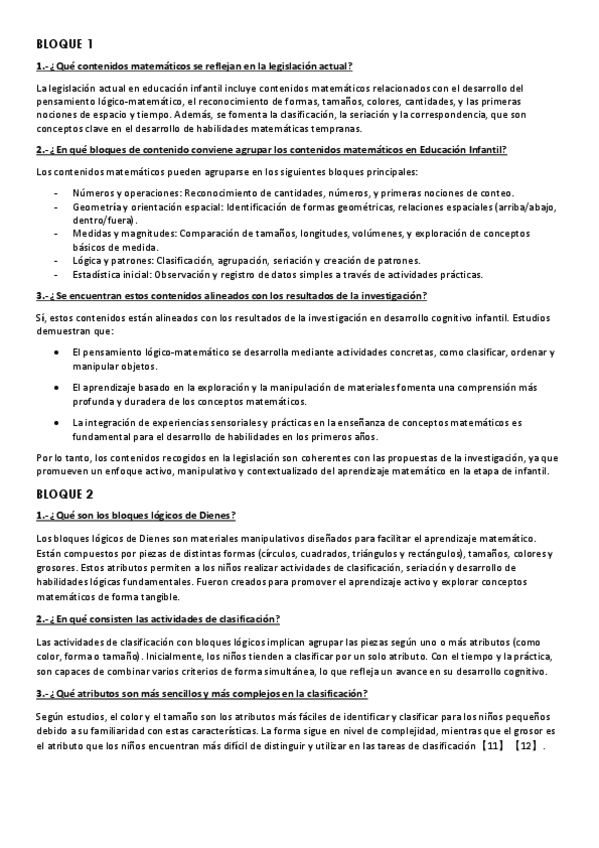 BLOQUE 1

1.- ¿Qué contenidos matemáticos se reflejan en la legislación actual?

La legislación actual en educación infantil incluye contenidos matemáticos relacionados con el desarrollo del pensamiento lógico-matemático, el reconocimiento de formas, tamaños, colores, cantidades, y las primeras nociones de espacio y tiempo. Además, se fomenta la clasificación, la seriación y la correspondencia, que son conceptos clave en el desarrollo de habilidades matemáticas tempranas.

2.- ¿En qué bloques de contenido conviene agrupar los contenidos matemáticos en Educación Infantil?

Los contenidos matemáticos pueden agruparse en los siguientes bloques principales:

- Números y operaciones: Reconocimiento de cantidades, números, y primeras nociones de conteo.
- Geometría y orientación espacial: Identificación de formas geométricas, relaciones espaciales (arriba/abajo, dentro/fuera).
- Medidas y magnitudes: Comparación de tamaños, longitudes, volúmenes, y exploración de conceptos básicos de medida.
- Lógica y patrones: Clasificación, agrupación, seriación y creación de patrones.
- Estadística inicial: Observación y registro de datos simples a través de actividades prácticas.

3.- ¿Se encuentran estos contenidos alineados con los resultados de la investigación?

Sí, estos contenidos están alineados con los resultados de la investigación en desarrollo cognitivo infantil. Estudios demuestran que:

• El pensamiento lógico-matemático se desarrolla mediante actividades concretas, como clasificar, ordenar y manipular objetos.

• El aprendizaje basado en la exploración y la manipulación de materiales fomenta una comprensión más profunda y duradera de los conceptos matemáticos.

• La integración de experiencias sensoriales y prácticas en la enseñanza de conceptos matemáticos es fundamental para el desarrollo de habilidades en los primeros años.

Por lo tanto, los contenidos recogidos en la legislación son coherentes con las propuestas de la investigación, ya que promueven un enfoque activo, manipulativo y contextualizado del aprendizaje matemático en la etapa de infantil.

BLOQUE 2

1.- ¿Qué son los bloques lógicos de Dienes?

Los bloques lógicos de Dienes son materiales manipulativos diseñados para facilitar el aprendizaje matemático. Están compuestos por piezas de distintas formas (círculos, cuadrados, triángulos y rectángulos), tamaños, colores y grosores. Estos atributos permiten a los niños realizar actividades de clasificación, seriación y desarrollo de habilidades lógicas fundamentales. Fueron creados para promover el aprendizaje activo y explorar conceptos matemáticos de forma tangible.

2.- ¿En qué consisten las actividades de clasificación?

Las actividades de clasificación con bloques lógicos implican agrupar las piezas según uno o más atributos (como color, forma o tamaño). Inicialmente, los niños tienden a clasificar por un solo atributo. Con el tiempo y la práctica, son capaces de combinar varios criterios de forma simultánea, lo que refleja un avance en su desarrollo cognitivo.

3.- ¿Qué atributos son más sencillos y más complejos en la clasificación?

Según estudios, el color y el tamaño son los atributos más fáciles de identificar y clasificar para los niños pequeños debido a su familiaridad con estas características. La forma sigue en nivel de complejidad, mientras que el grosor es el atributo que los niños encuentran más difícil de distinguir y utilizar en las tareas de clasificación【11】【12】.